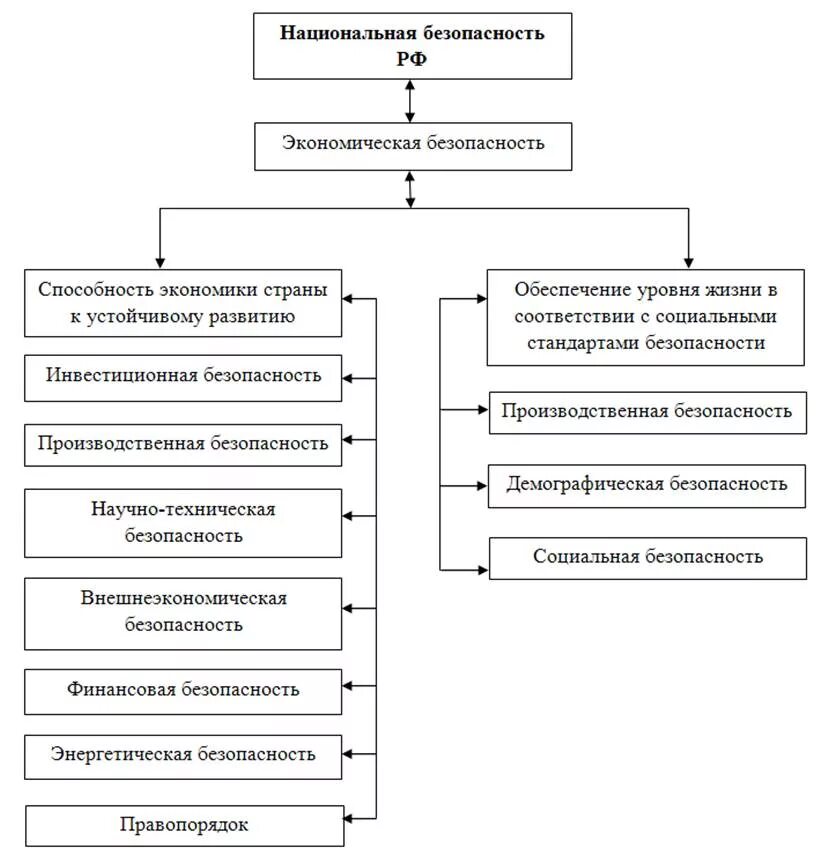 Национальная безопасность РФ

Экономическая безопасность

Способность экономики страны к устойчивому развитию

Инвестиционная безопасность

Производственная безопасность

Научно-техническая безопасность

Внешнеэкономическая безопасность

Финансовая безопасность

Энергетическая безопасность

Правопорядок

Обеспечение уровня жизни в соответствии с социальными стандартами безопасности

Производственная безопасность

Демографическая безопасность

Социальная безопасность